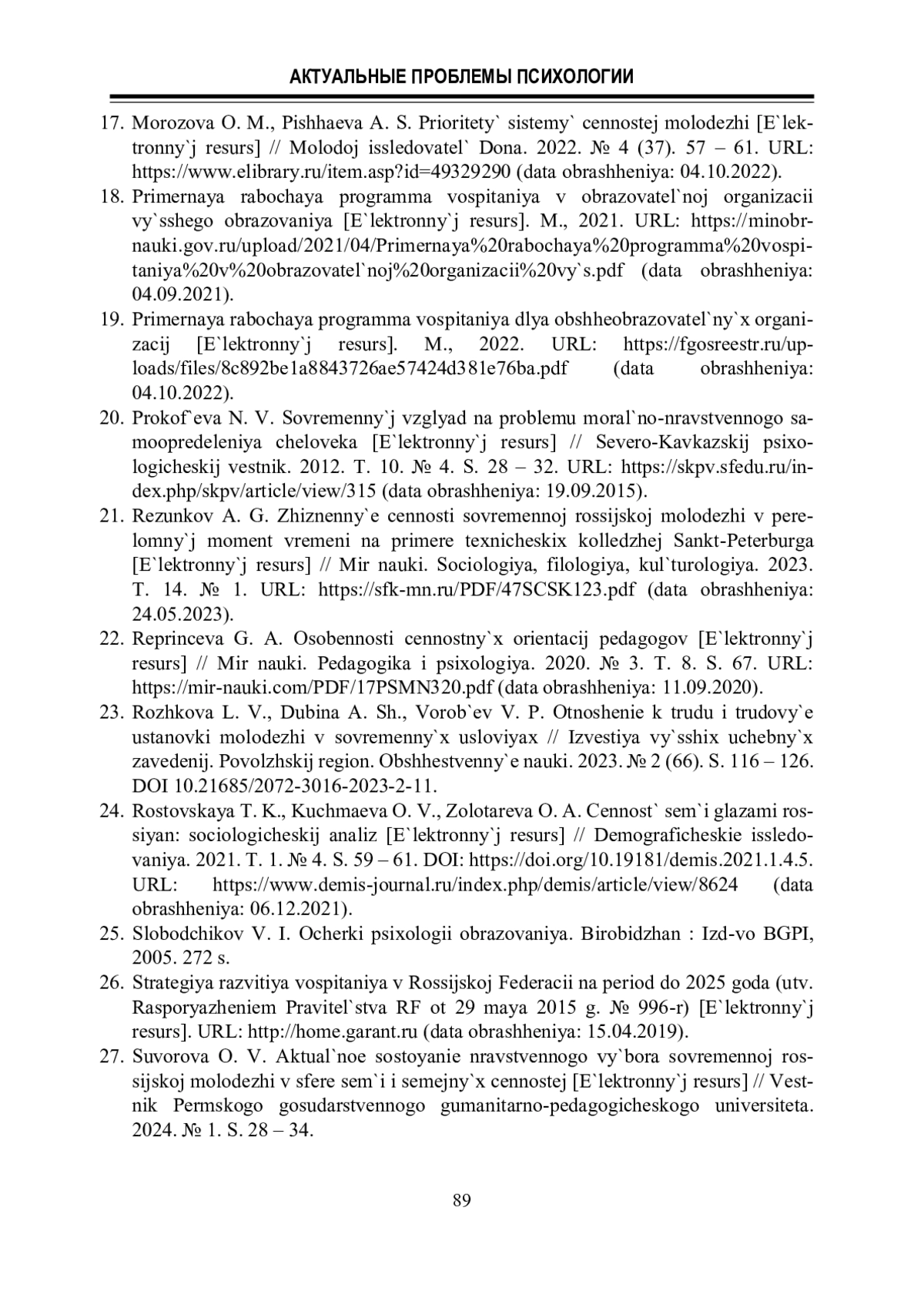 АКТУАЛЬНЫЕ ПРОБЛЕМЫ ПСИХОЛОГИИ

17. Morozova O. M., Pishhaeva A. S. Prioritety` sistemy` cennostej molodezhi [E`lektronny`j resurs] // Molodoj issledovatel` Dona. 2022. № 4 (37). 57 – 61. URL: https://www.elibrary.ru/item.asp?id=49329290 (data obrashheniya: 04.10.2022).
18. Primernaya rabochaya programma vospitaniya v obrazovatel`noj organizacii vy`sshego obrazovaniya [E`lektronny`j resurs]. M., 2021. URL: https://minobrnauki.gov.ru/upload/2021/04/Primernaya%20rabochaya%20programma%20vospitaniya%20v%20obrazovatel`noj%20organizacii%20vy`s.pdf (data obrashheniya: 04.09.2021).
19. Primernaya rabochaya programma vospitaniya dlya obshheobrazovatel`ny`x organizacij [E`lektronny`j resurs]. M., 2022. URL: https://fgosreestr.ru/uploads/files/8c892be1a8843726ae57424d381e76ba.pdf (data obrashheniya: 04.10.2022).
20. Prokof`eva N. V. Sovremenny`j vzglyad na problemu moral`no-nravstvennogo samoopredeleniya cheloveka [E`lektronny`j resurs] // Severo-Kavkazskij psixologicheskij vestnik. 2012. T. 10. № 4. S. 28 – 32. URL: https://skpv.sfedu.ru/index.php/skpv/article/view/315 (data obrashheniya: 19.09.2015).
21. Rezunkov A. G. Zhiznenny`e cennosti sovremennoj rossijskoj molodezhi v perelomny`j moment vremeni na primere texnicheskix kolledzhej Sankt-Peterburga [E`lektronny`j resurs] // Mir nauki. Sociologiya, filologiya, kul`turologiya. 2023. T. 14. № 1. URL: https://sfk-mn.ru/PDF/47SCSK123.pdf (data obrashheniya: 24.05.2023).
22. Reprinceva G. A. Osobennosti cennostny`x orientacij pedagogov [E`lektronny`j resurs] // Mir nauki. Pedagogika i psixologiya. 2020. № 3. T. 8. S. 67. URL: https://mir-nauki.com/PDF/17PSMN320.pdf (data obrashheniya: 11.09.2020).
23. Rozhkova L. V., Dubina A. Sh., Vorob`ev V. P. Otnoshenie k trudu i trudovy`e ustanovki molodezhi v sovremenny`x usloviyax // Izvestiya vy`sshix uchebny`x zavedenij. Povolzhskij region. Obshhestvenny`e nauki. 2023. № 2 (66). S. 116 – 126. DOI 10.21685/2072-3016-2023-2-11.
24. Rostovskaya T. K., Kuchmaeva O. V., Zolotareva O. A. Cennost` sem`i glazami rossiyan: sociologicheskij analiz [E`lektronny`j resurs] // Demograficheskie issledovaniya. 2021. T. 1. № 4. S. 59 – 61. DOI: https://doi.org/10.19181/demis.2021.1.4.5. URL: https://www.demis-journal.ru/index.php/demis/article/view/8624 (data obrashheniya: 06.12.2021).
25. Slobodchikov V. I. Ocherki psixologii obrazovaniya. Birobidzhan : Izd-vo BGPI, 2005. 272 s.
26. Strategiya razvitiya vospitaniya v Rossijskoj Federacii na period do 2025 goda (utv. Rasporyazheniem Pravitel`stva RF ot 29 maya 2015 g. № 996-r) [E`lektronny`j resurs]. URL: http://home.garant.ru (data obrashheniya: 15.04.2019).
27. Suvorova O. V. Aktual`noe sostoyanie nravstvennogo vy`bora sovremennoj rossijskoj molodezhi v sfere sem`i i semejny`x cennostej [E`lektronny`j resurs] // Vestnik Permskogo gosudarstvennogo gumanitarno-pedagogicheskogo universiteta. 2024. № 1. S. 28 – 34.

89